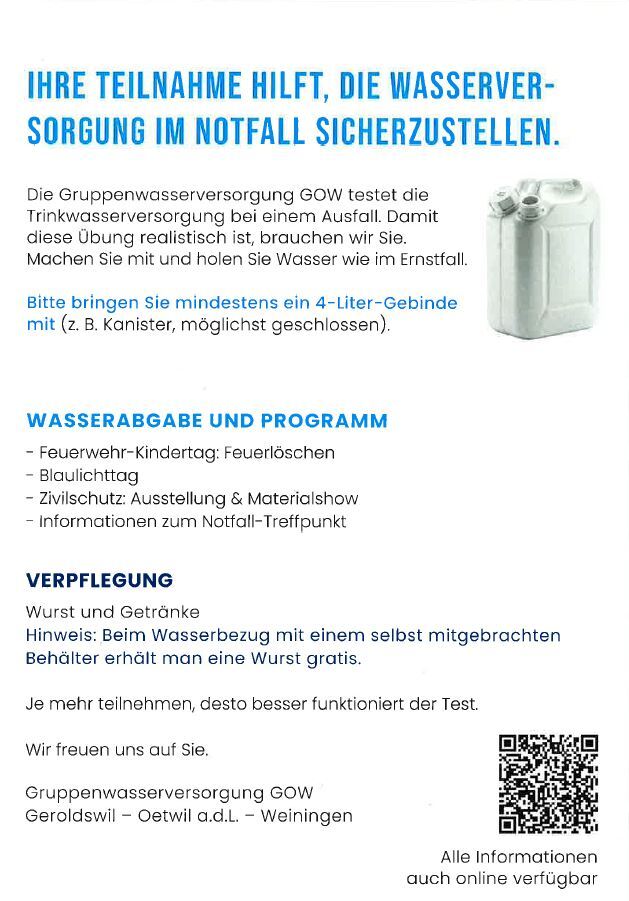 IHRE TEILNAHME HILFT, DIE WASSERVERSORGUNG IM NOTFALL SICHERZUSTELLEN.

Die Gruppenwasserversorgung GOW testet die Trinkwasserversorgung bei einem Ausfall. Damit diese Übung realistisch ist, brauchen wir Sie. Machen Sie mit und holen Sie Wasser wie im Ernstfall.

Bitte bringen Sie mindestens ein 4-Liter-Gebinde mit (z. B. Kanister, möglichst geschlossen).

WASSERABGABE UND PROGRAMM

- Feuerwehr-Kindertag: Feuerlöschen
- Blaulichttag
- Zivilschutz: Ausstellung & Materialshow
- Informationen zum Notfall-Treffpunkt

VERPFLEGUNG

Wurst und Getränke
Hinweis: Beim Wasserbezug mit einem selbst mitgebrachten Behälter erhält man eine Wurst gratis.

Je mehr teilnehmen, desto besser funktioniert der Test.

Wir freuen uns auf Sie.

Gruppenwasserversorgung GOW
Geroldswil – Oetwil a.d.L. – Weiningen

Alle Informationen
auch online verfügbar